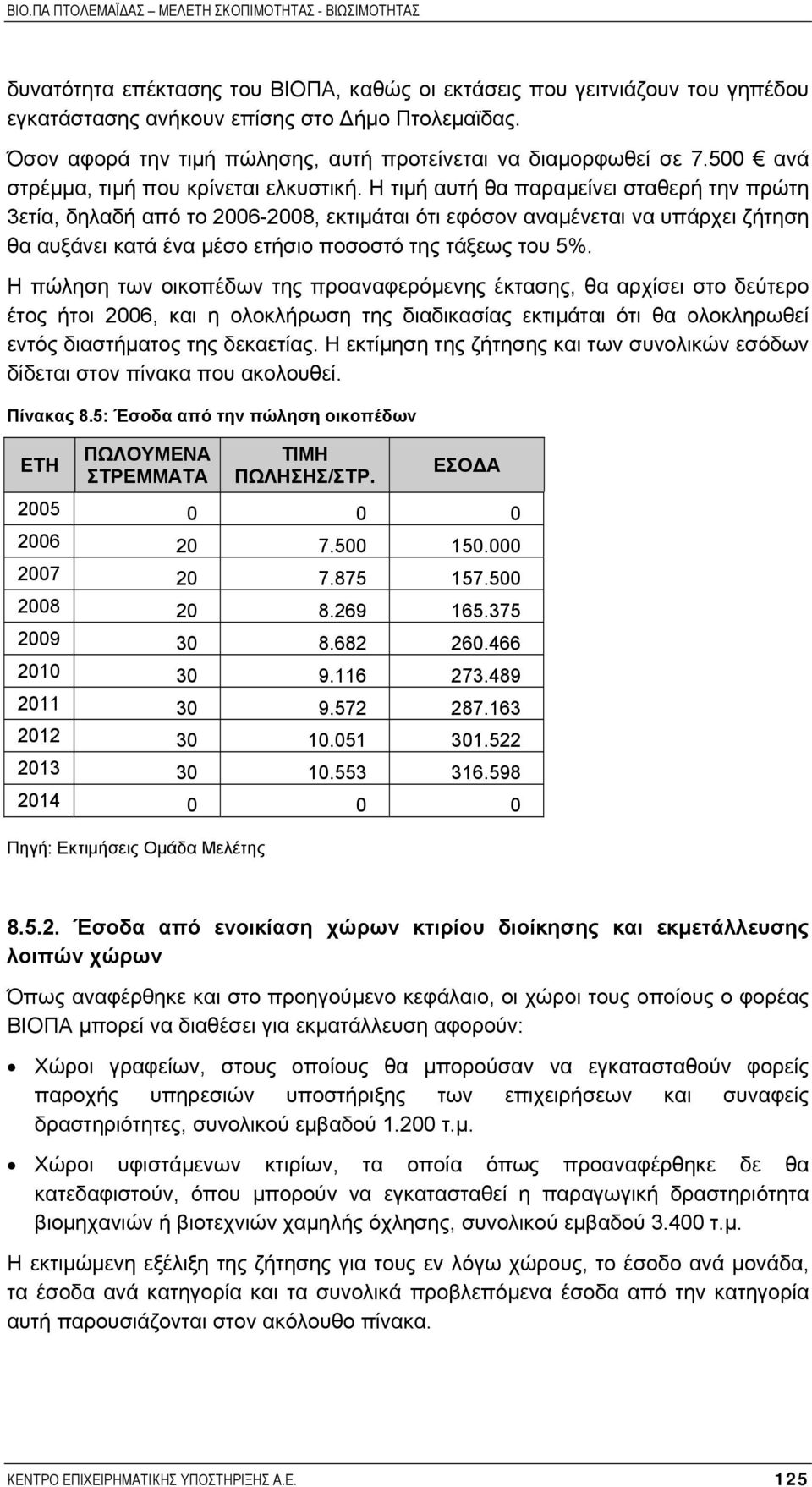 ΒΙΟ.ΠΑ ΠΤΟΛΕΜΑΪΔΑΣ – ΜΕΛΕΤΗ ΣΚΟΠΙΜΟΤΗΤΑΣ - ΒΙΩΣΙΜΟΤΗΤΑΣ

δυνατότητα επέκτασης του ΒΙΟΠΑ, καθώς οι εκτάσεις που γειτνιάζουν του γηπέδου εγκατάστασης ανήκουν επίσης στο Δήμο Πτολεμαϊδας.

Όσον αφορά την τιμή πώλησης, αυτή προτείνεται να διαμορφωθεί σε 7.500 € ανά στρέμμα, τιμή που κρίνεται ελκυστική. Η τιμή αυτή θα παραμείνει σταθερή την πρώτη 3ετία, δηλαδή από το 2006-2008, εκτιμάται ότι εφόσον αναμένεται να υπάρχει ζήτηση θα αυξάνει κατά ένα μέσο ετήσιο ποσοστό της τάξεως του 5%.

Η πώληση των οικοπέδων της προαναφερόμενης έκτασης, θα αρχίσει στο δεύτερο έτος ήτοι 2006, και η ολοκλήρωση της διαδικασίας εκτιμάται ότι θα ολοκληρωθεί εντός διαστήματος της δεκαετίας. Η εκτίμηση της ζήτησης και των συνολικών εσόδων δίδεται στον πίνακα που ακολουθεί.

Πίνακας 8.5: Έσοδα από την πώληση οικοπέδων

| ΕΤΗ | ΠΩΛΟΥΜΕΝΑ ΣΤΡΕΜΜΑΤΑ | ΤΙΜΗ ΠΩΛΗΣΗΣ/ΣΤΡ. | ΕΣΟΔΑ |
|---|---|---|---|
| 2005 | 0 | 0 | 0 |
| 2006 | 20 | 7.500 | 150.000 |
| 2007 | 20 | 7.875 | 157.500 |
| 2008 | 20 | 8.269 | 165.375 |
| 2009 | 30 | 8.682 | 260.466 |
| 2010 | 30 | 9.116 | 273.489 |
| 2011 | 30 | 9.572 | 287.163 |
| 2012 | 30 | 10.051 | 301.522 |
| 2013 | 30 | 10.553 | 316.598 |
| 2014 | 0 | 0 | 0 |

Πηγή: Εκτιμήσεις Ομάδα Μελέτης

8.5.2. Έσοδα από ενοικίαση χώρων κτιρίου διοίκησης και εκμετάλλευσης λοιπών χώρων

Όπως αναφέρθηκε και στο προηγούμενο κεφάλαιο, οι χώροι τους οποίους ο φορέας ΒΙΟΠΑ μπορεί να διαθέσει για εκματάλλευση αφορούν:

• Χώροι γραφείων, στους οποίους θα μπορούσαν να εγκατασταθούν φορείς παροχής υπηρεσιών υποστήριξης των επιχειρήσεων και συναφείς δραστηριότητες, συνολικού εμβαδού 1.200 τ.μ.

• Χώροι υφιστάμενων κτιρίων, τα οποία όπως προαναφέρθηκε δε θα κατεδαφιστούν, όπου μπορούν να εγκατασταθεί η παραγωγική δραστηριότητα βιομηχανιών ή βιοτεχνιών χαμηλής όχλησης, συνολικού εμβαδού 3.400 τ.μ.

Η εκτιμώμενη εξέλιξη της ζήτησης για τους εν λόγω χώρους, το έσοδο ανά μονάδα, τα έσοδα ανά κατηγορία και τα συνολικά προβλεπόμενα έσοδα από την κατηγορία αυτή παρουσιάζονται στον ακόλουθο πίνακα.

ΚΕΝΤΡΟ ΕΠΙΧΕΙΡΗΜΑΤΙΚΗΣ ΥΠΟΣΤΗΡΙΞΗΣ Α.Ε. 125